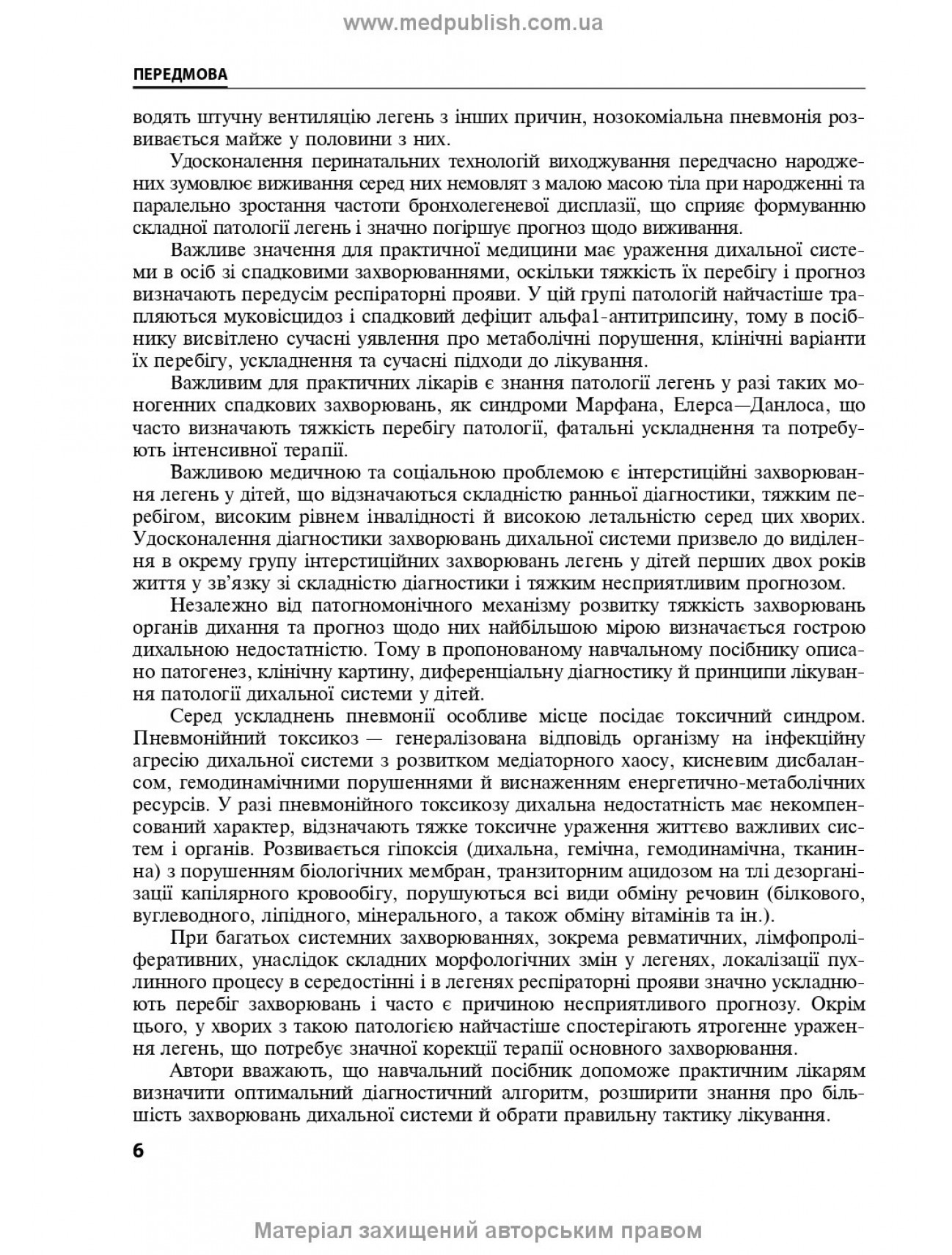 www.medpublish.com.ua

ПЕРЕДМОВА

водять штучну вентиляцію легень з інших причин, нозокоміальна пневмонія розвивається майже у половини з них.

Удосконалення перинатальних технологій виходжування передчасно народжених зумовлює виживання серед них немовлят з малою масою тіла при народженні та паралельно зростання частоти бронхолегеневої дисплазії, що сприяє формуванню складної патології легень і значно погіршує прогноз щодо виживання.

Важливе значення для практичної медицини має ураження дихальної системи в осіб зі спадковими захворюваннями, оскільки тяжкість їх перебігу і прогноз визначають передусім респіраторні прояви. У цій групі патологій найчастіше трапляються муковісцидоз і спадковий дефіцит альфа1-антитрипсину, тому в посібнику висвітлено сучасні уявлення про метаболічні порушення, клінічні варіанти їх перебігу, ускладнення та сучасні підходи до лікування.

Важливим для практичних лікарів є знання патології легень у разі таких моногенних спадкових захворювань, як синдроми Марфана, Елерса—Данлоса, що часто визначають тяжкість перебігу патології, фатальні ускладнення та потребують інтенсивної терапії.

Важливою медичною та соціальною проблемою є інтерстиційні захворювання легень у дітей, що відзначаються складністю ранньої діагностики, тяжким перебігом, високим рівнем інвалідності й високою летальністю серед цих хворих. Удосконалення діагностики захворювань дихальної системи призвело до виділення в окрему групу інтерстиційних захворювань легень у дітей перших двох років життя у зв'язку зі складністю діагностики і тяжким несприятливим прогнозом.

Незалежно від патогномонічного механізму розвитку тяжкість захворювань органів дихання та прогноз щодо них найбільшою мірою визначається гострою дихальною недостатністю. Тому в пропонованому навчальному посібнику описано патогенез, клінічну картину, диференціальну діагностику й принципи лікування патології дихальної системи у дітей.

Серед ускладнень пневмонії особливе місце посідає токсичний синдром. Пневмонійний токсикоз — генералізована відповідь організму на інфекційну агресію дихальної системи з розвитком медіаторного хаосу, кисневим дисбалансом, гемодинамічними порушеннями й виснаженням енергетично-метаболічних ресурсів. У разі пневмонійного токсикозу дихальна недостатність має некомпенсований характер, відзначають тяжке токсичне ураження життєво важливих систем і органів. Розвивається гіпоксія (дихальна, гемічна, гемодинамічна, тканинна) з порушенням біологічних мембран, транзиторним ацидозом на тлі дезорганізації капілярного кровообігу, порушуються всі види обміну речовин (білкового, вуглеводного, ліпідного, мінерального, а також обміну вітамінів та ін.).

При багатьох системних захворюваннях, зокрема ревматичних, лімфопроліферативних, унаслідок складних морфологічних змін у легенях, локалізації пухлинного процесу в середостінні і в легенях респіраторні прояви значно ускладнюють перебіг захворювань і часто є причиною несприятливого прогнозу. Окрім цього, у хворих з такою патологією найчастіше спостерігають ятрогенне ураження легень, що потребує значної корекції терапії основного захворювання.

Автори вважають, що навчальний посібник допоможе практичним лікарям визначити оптимальний діагностичний алгоритм, розширити знання про більшість захворювань дихальної системи й обрати правильну тактику лікування.

6

Матеріал захищений авторським правом